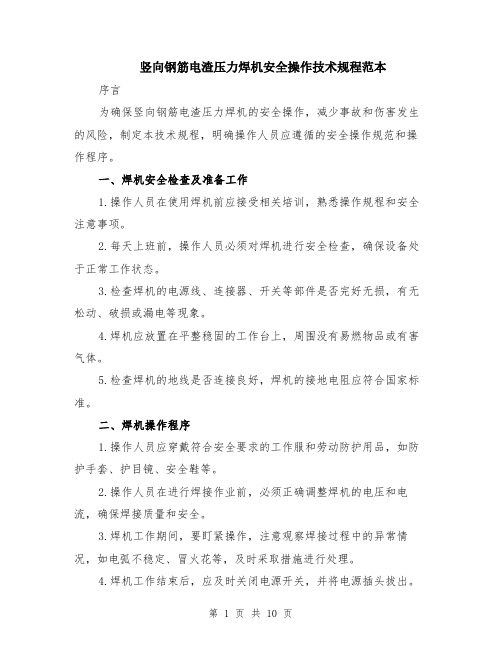 竖向钢筋电渣压力焊机安全操作技术规程范本

序言

为确保竖向钢筋电渣压力焊机的安全操作，减少事故和伤害发生的风险，制定本技术规程，明确操作人员应遵循的安全操作规范和操作程序。

一、焊机安全检查及准备工作

1.操作人员在使用焊机前应接受相关培训，熟悉操作规程和安全注意事项。

2.每天上班前，操作人员必须对焊机进行安全检查，确保设备处于正常工作状态。

3.检查焊机的电源线、连接器、开关等部件是否完好无损，有无松动、破损或漏电等现象。

4.焊机应放置在平整稳固的工作台上，周围没有易燃物品或有害气体。

5.检查焊机的地线是否连接良好，焊机的接地电阻应符合国家标准。

二、焊机操作程序

1.操作人员应穿戴符合安全要求的工作服和劳动防护用品，如防护手套、护目镜、安全鞋等。

2.操作人员在进行焊接作业前，必须正确调整焊机的电压和电流，确保焊接质量和安全。

3.焊机工作期间，要盯紧操作，注意观察焊接过程中的异常情况，如电弧不稳定、冒火花等，及时采取措施进行处理。

4.焊机工作结束后，应及时关闭电源开关，并将电源插头拔出。

第 1 页 共 10 页